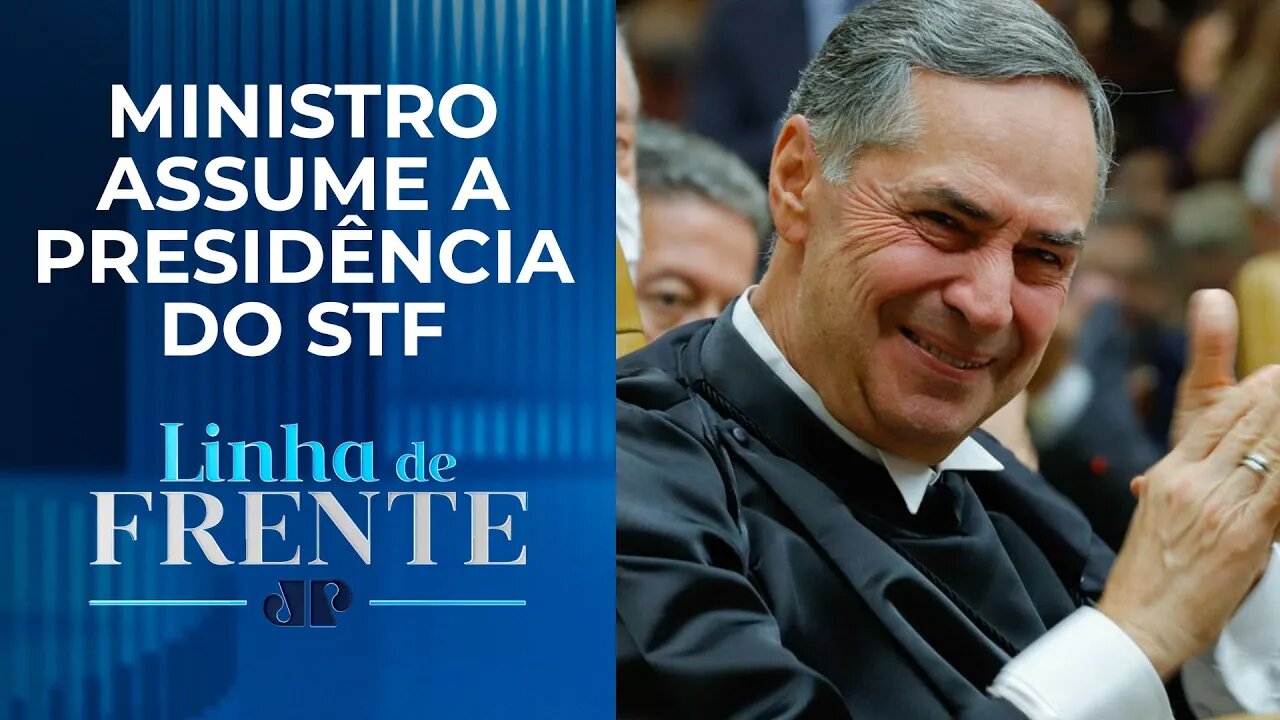 MINISTRO ASSUME A PRESIDÊNCIA DO STF

Linha de FRENTE

JP